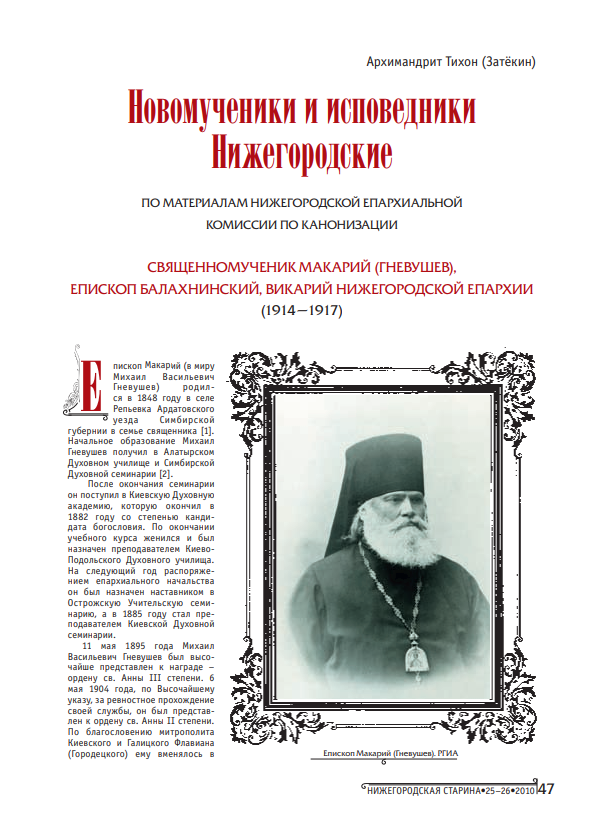 Архимандрит Тихон (Затёкин)

Новомученики и исповедники Нижегородские

ПО МАТЕРИАЛАМ НИЖЕГОРОДСКОЙ ЕПАРХИАЛЬНОЙ КОМИССИИ ПО КАНОНИЗАЦИИ

СВЯЩЕННОМУЧЕНИК МАКАРИЙ (ГНЕВУШЕВ), ЕПИСКОП БАЛАХНИНСКИЙ, ВИКАРИЙ НИЖЕГОРОДСКОЙ ЕПАРХИИ (1914–1917)

Епископ Макарий (в миру Михаил Васильевич Гневушев) родился в 1848 году в селе Репьевка Ардатовского уезда Симбирской губернии в семье священника [1]. Начальное образование Михаил Гневушев получил в Алатырском Духовном училище и Симбирской Духовной семинарии [2].

После окончания семинарии он поступил в Киевскую Духовную академию, которую окончил в 1882 году со степенью кандидата богословия. По окончании учебного курса женился и был назначен преподавателем Киево-Подольского Духовного училища. На следующий год распоряжением епархиального начальства он был назначен наставником в Острожскую Учительскую семинарию, а в 1885 году стал преподавателем Киевской Духовной семинарии.

11 мая 1895 года Михаил Васильевич Гневушев был высочайше представлен к награде – ордену св. Анны III степени. 6 мая 1904 года, по Высочайшему указу, за ревностное прохождение своей службы, он был представлен к ордену св. Анны II степени. По благословению митрополита Киевского и Галицкого Флавиана (Городецкого) ему вменялось в

Епископ Макарий (Гневушев). РГИА

НИЖЕГОРОДСКАЯ СТАРИНА•25–26•2010 47